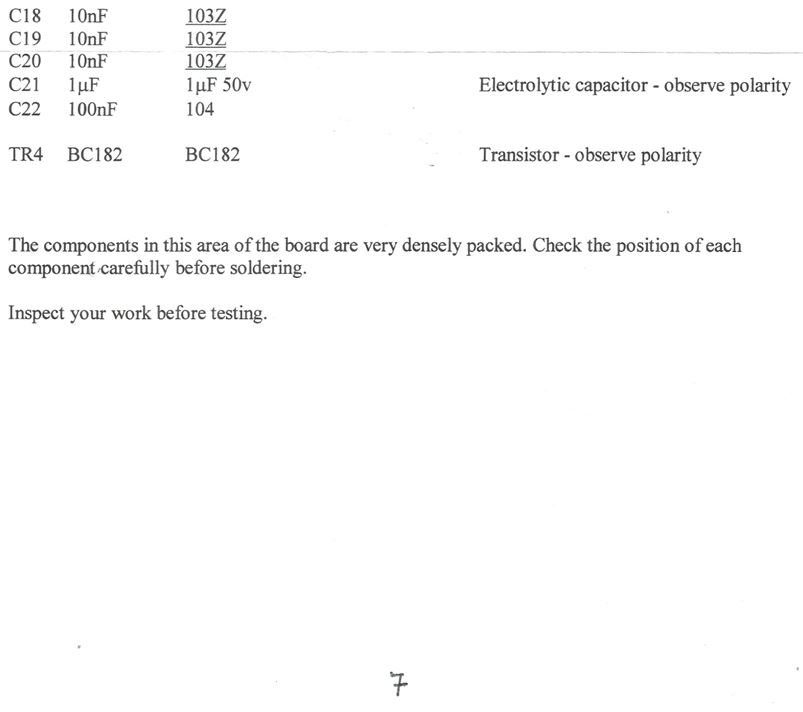 | | | | |
|---|---|---|---|
| C18 | 10nF | 103Z | |
| C19 | 10nF | 103Z | |
| C20 | 10nF | 103Z | |
| C21 | 1μF | 1μF 50v | Electrolytic capacitor - observe polarity |
| C22 | 100nF | 104 | |
| TR4 | BC182 | BC182 | Transistor - observe polarity |

The components in this area of the board are very densely packed. Check the position of each component carefully before soldering.

Inspect your work before testing.

7